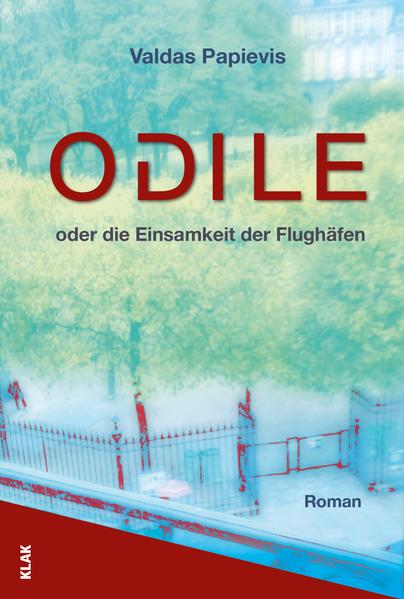 Valdas Papievis

ODILE

oder die Einsamkeit der Flughäfen

Roman

KLAK